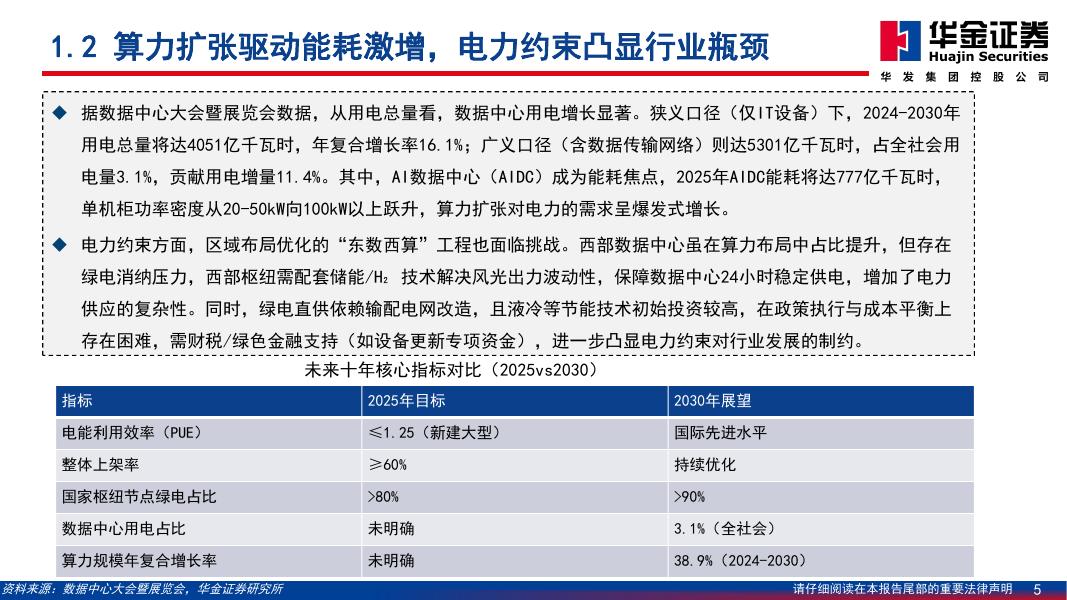 1.2 算力扩张驱动能耗激增，电力约束凸显行业瓶颈

华金证券
Huajin Securities
华发集团控股公司

◆ 据数据中心大会暨展览会数据，从用电总量看，数据中心用电增长显著。狭义口径（仅IT设备）下，2024-2030年用电总量将达4051亿千瓦时，年复合增长率16.1%；广义口径（含数据传输网络）则达5301亿千瓦时，占全社会用电量3.1%，贡献用电增量11.4%。其中，AI数据中心（AIDC）成为能耗焦点，2025年AIDC能耗将达777亿千瓦时，单机柜功率密度从20-50kW向100kW以上跃升，算力扩张对电力的需求呈爆发式增长。

◆ 电力约束方面，区域布局优化的“东数西算”工程也面临挑战。西部数据中心虽在算力布局中占比提升，但存在绿电消纳压力，西部枢纽需配套储能/$H_2$ 技术解决风光出力波动性，保障数据中心24小时稳定供电，增加了电力供应的复杂性。同时，绿电直供依赖输配电网改造，且液冷等节能技术初始投资较高，在政策执行与成本平衡上存在困难，需财税/绿色金融支持（如设备更新专项资金），进一步凸显电力约束对行业发展的制约。

未来十年核心指标对比（2025vs2030）

| 指标 | 2025年目标 | 2030年展望 |
|---|---|---|
| 电能利用效率（PUE） | ≤1.25（新建大型） | 国际先进水平 |
| 整体上架率 | ≥60% | 持续优化 |
| 国家枢纽节点绿电占比 | >80% | >90% |
| 数据中心用电占比 | 未明确 | 3.1%（全社会） |
| 算力规模年复合增长率 | 未明确 | 38.9%（2024-2030） |

资料来源：数据中心大会暨展览会，华金证券研究所

请仔细阅读在本报告尾部的重要法律声明 5